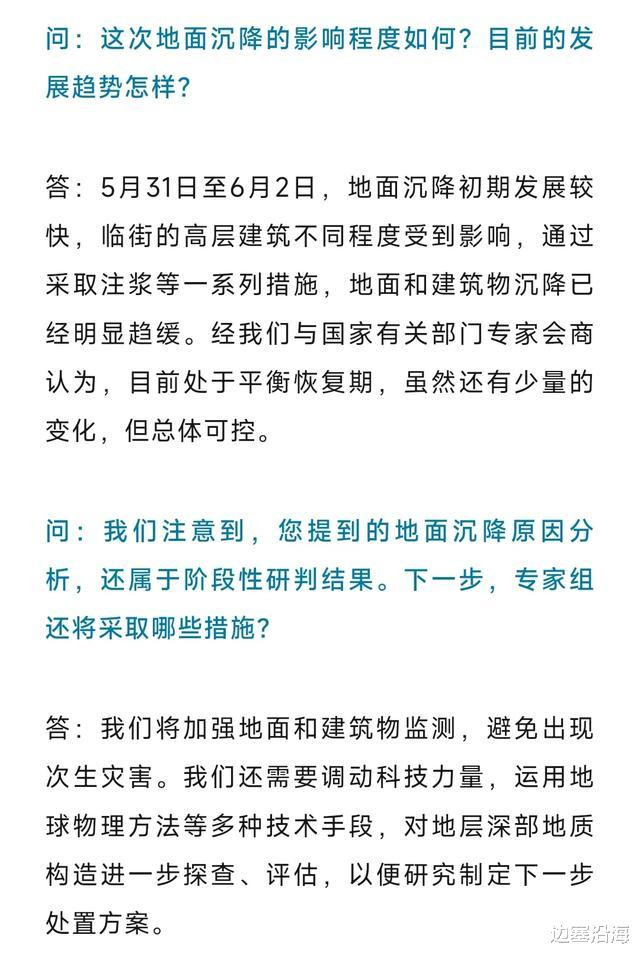 问：这次地面沉降的影响程度如何？目前的发展趋势怎样？

答：5月31日至6月2日，地面沉降初期发展较快，临街的高层建筑不同程度受到影响，通过采取注浆等一系列措施，地面和建筑物沉降已经明显趋缓。经我们与国家有关部门专家会商认为，目前处于平衡恢复期，虽然还有少量的变化，但总体可控。

问：我们注意到，您提到的地面沉降原因分析，还属于阶段性研判结果。下一步，专家组还将采取哪些措施？

答：我们将加强地面和建筑物监测，避免出现次生灾害。我们还需要调动科技力量，运用地球物理方法等多种技术手段，对地层深部地质构造进一步探查、评估，以便研究制定下一步处置方案。

边塞沿海